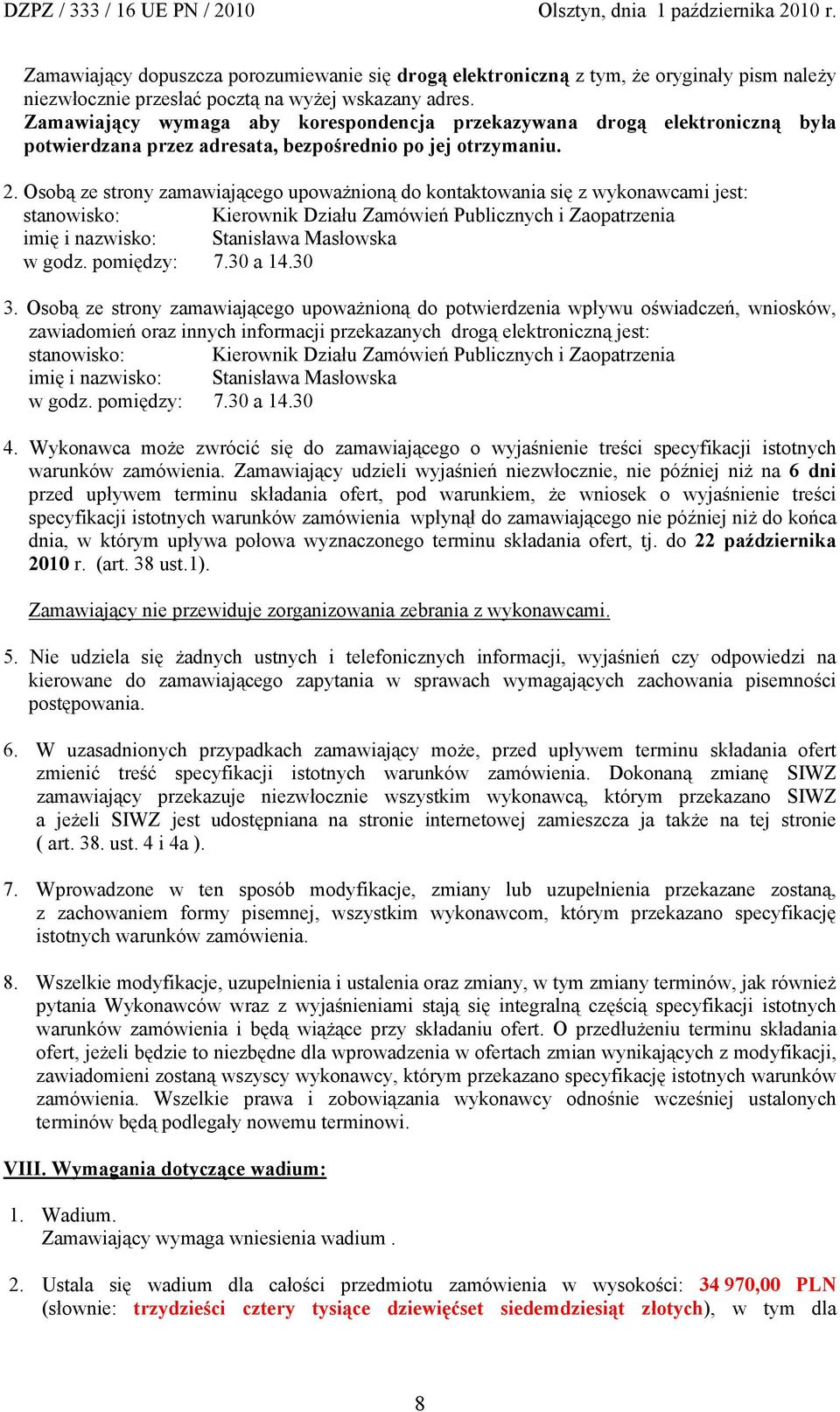 DZPZ / 333 / 16 UE PN / 2010 Olsztyn, dnia 1 października 2010 r.

Zamawiający dopuszcza porozumiewanie się drogą elektroniczną z tym, że oryginały pism należy niezwłocznie przesłać pocztą na wyżej wskazany adres.
Zamawiający wymaga aby korespondencja przekazywana drogą elektroniczną była potwierdzana przez adresata, bezpośrednio po jej otrzymaniu.

2. Osobą ze strony zamawiającego upoważnioną do kontaktowania się z wykonawcami jest:
stanowisko: Kierownik Działu Zamówień Publicznych i Zaopatrzenia
imię i nazwisko: Stanisława Masłowska
w godz. pomiędzy: 7.30 a 14.30

3. Osobą ze strony zamawiającego upoważnioną do potwierdzenia wpływu oświadczeń, wniosków, zawiadomień oraz innych informacji przekazanych drogą elektroniczną jest:
stanowisko: Kierownik Działu Zamówień Publicznych i Zaopatrzenia
imię i nazwisko: Stanisława Masłowska
w godz. pomiędzy: 7.30 a 14.30

4. Wykonawca może zwrócić się do zamawiającego o wyjaśnienie treści specyfikacji istotnych warunków zamówienia. Zamawiający udzieli wyjaśnień niezwłocznie, nie później niż na 6 dni przed upływem terminu składania ofert, pod warunkiem, że wniosek o wyjaśnienie treści specyfikacji istotnych warunków zamówienia wpłynął do zamawiającego nie później niż do końca dnia, w którym upływa połowa wyznaczonego terminu składania ofert, tj. do 22 października 2010 r. (art. 38 ust.1).

Zamawiający nie przewiduje zorganizowania zebrania z wykonawcami.

5. Nie udziela się żadnych ustnych i telefonicznych informacji, wyjaśnień czy odpowiedzi na kierowane do zamawiającego zapytania w sprawach wymagających zachowania pisemności postępowania.

6. W uzasadnionych przypadkach zamawiający może, przed upływem terminu składania ofert zmienić treść specyfikacji istotnych warunków zamówienia. Dokonaną zmianę SIWZ zamawiający przekazuje niezwłocznie wszystkim wykonawcą, którym przekazano SIWZ a jeżeli SIWZ jest udostępniana na stronie internetowej zamieszcza ja także na tej stronie ( art. 38. ust. 4 i 4a ).

7. Wprowadzone w ten sposób modyfikacje, zmiany lub uzupełnienia przekazane zostaną, z zachowaniem formy pisemnej, wszystkim wykonawcom, którym przekazano specyfikację istotnych warunków zamówienia.

8. Wszelkie modyfikacje, uzupełnienia i ustalenia oraz zmiany, w tym zmiany terminów, jak również pytania Wykonawców wraz z wyjaśnieniami stają się integralną częścią specyfikacji istotnych warunków zamówienia i będą wiążące przy składaniu ofert. O przedłużeniu terminu składania ofert, jeżeli będzie to niezbędne dla wprowadzenia w ofertach zmian wynikających z modyfikacji, zawiadomieni zostaną wszyscy wykonawcy, którym przekazano specyfikację istotnych warunków zamówienia. Wszelkie prawa i zobowiązania wykonawcy odnośnie wcześniej ustalonych terminów będą podlegały nowemu terminowi.

VIII. Wymagania dotyczące wadium:

1. Wadium.
Zamawiający wymaga wniesienia wadium .

2. Ustala się wadium dla całości przedmiotu zamówienia w wysokości: 34 970,00 PLN (słownie: trzydzieści cztery tysiące dziewięćset siedemdziesiąt złotych), w tym dla

8